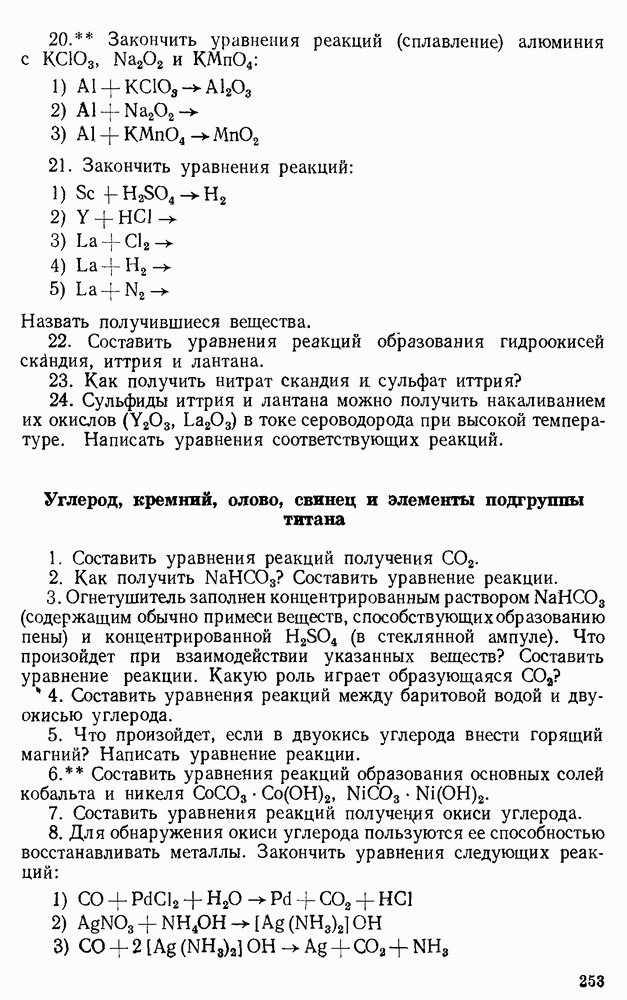 20.** Закончить уравнения реакций (сплавление) алюминия с $KClO_3$, $Na_2O_2$ и $KMnO_4$:

1) $Al + KClO_3 \rightarrow Al_2O_3$
2) $Al + Na_2O_2 \rightarrow$
3) $Al + KMnO_4 \rightarrow MnO_2$

21. Закончить уравнения реакций:

1) $Sc + H_2SO_4 \rightarrow H_2$
2) $Y + HCl \rightarrow$
3) $La + Cl_2 \rightarrow$
4) $La + H_2 \rightarrow$
5) $La + N_2 \rightarrow$

Назвать получившиеся вещества.

22. Составить уравнения реакций образования гидроокисей скандия, иттрия и лантана.

23. Как получить нитрат скандия и сульфат иттрия?

24. Сульфиды иттрия и лантана можно получить накаливанием их окислов ($Y_2O_3$, $La_2O_3$) в токе сероводорода при высокой температуре. Написать уравнения соответствующих реакций.

Углерод, кремний, олово, свинец и элементы подгруппы титана

1. Составить уравнения реакций получения $CO_2$.
2. Как получить $NaHCO_3$? Составить уравнение реакции.
3. Огнетушитель заполнен концентрированным раствором $NaHCO_3$ (содержащим обычно примеси веществ, способствующих образованию пены) и концентрированной $H_2SO_4$ (в стеклянной ампуле). Что произойдет при взаимодействии указанных веществ? Составить уравнение реакции. Какую роль играет образующаяся $CO_2$?
4. Составить уравнения реакций между баритовой водой и двуокисью углерода.
5. Что произойдет, если в двуокись углерода внести горящий магний? Написать уравнение реакции.
6.** Составить уравнения реакций образования основных солей кобальта и никеля $CoCO_3 \cdot Co(OH)_2$, $NiCO_3 \cdot Ni(OH)_2$.
7. Составить уравнения реакций получения окиси углерода.
8. Для обнаружения окиси углерода пользуются ее способностью восстанавливать металлы. Закончить уравнения следующих реакций:

1) $CO + PdCl_2 + H_2O \rightarrow Pd + CO_2 + HCl$
2) $AgNO_3 + NH_4OH \rightarrow [Ag(NH_3)_2]OH$
3) $CO + 2[Ag(NH_3)_2]OH \rightarrow Ag + CO_2 + NH_3$

253